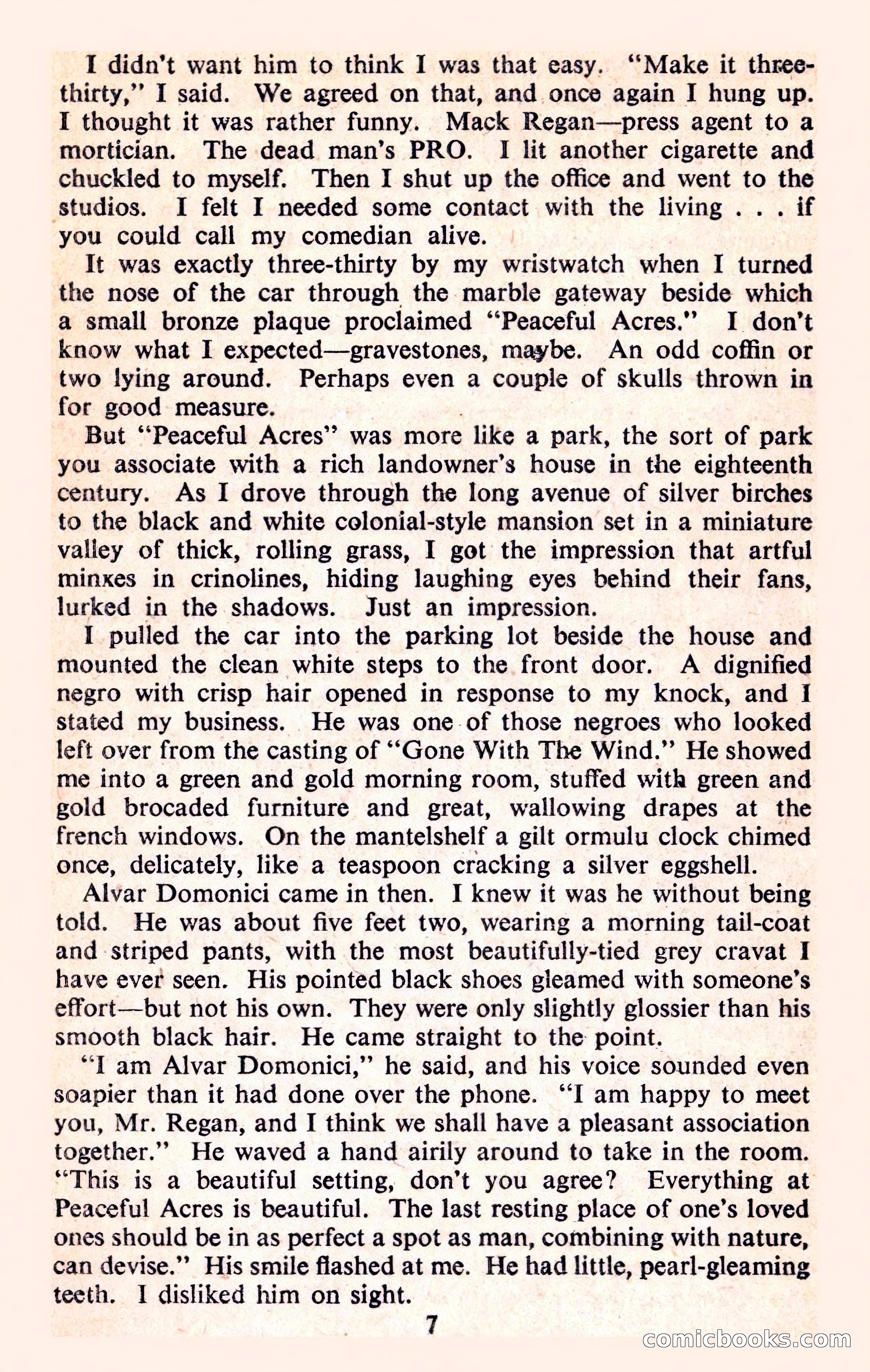 I didn't want him to think I was that easy. "Make it three-thirty," I said. We agreed on that, and once again I hung up. I thought it was rather funny. Mack Regan—press agent to a mortician. The dead man's PRO. I lit another cigarette and chuckled to myself. Then I shut up the office and went to the studios. I felt I needed some contact with the living . . . if you could call my comedian alive.

It was exactly three-thirty by my wristwatch when I turned the nose of the car through the marble gateway beside which a small bronze plaque proclaimed "Peaceful Acres." I don't know what I expected—gravestones, maybe. An odd coffin or two lying around. Perhaps even a couple of skulls thrown in for good measure.

But "Peaceful Acres" was more like a park, the sort of park you associate with a rich landowner's house in the eighteenth century. As I drove through the long avenue of silver birches to the black and white colonial-style mansion set in a miniature valley of thick, rolling grass, I got the impression that artful minxes in crinolines, hiding laughing eyes behind their fans, lurked in the shadows. Just an impression.

I pulled the car into the parking lot beside the house and mounted the clean white steps to the front door. A dignified negro with crisp hair opened in response to my knock, and I stated my business. He was one of those negroes who looked left over from the casting of "Gone With The Wind." He showed me into a green and gold morning room, stuffed with green and gold brocaded furniture and great, wallowing drapes at the french windows. On the mantelshelf a gilt ormulu clock chimed once, delicately, like a teaspoon cracking a silver eggshell.

Alvar Domonici came in then. I knew it was he without being told. He was about five feet two, wearing a morning tail-coat and striped pants, with the most beautifully-tied grey cravat I have ever seen. His pointed black shoes gleamed with someone's effort—but not his own. They were only slightly glossier than his smooth black hair. He came straight to the point.

"I am Alvar Domonici," he said, and his voice sounded even soapier than it had done over the phone. "I am happy to meet you, Mr. Regan, and I think we shall have a pleasant association together." He waved a hand airily around to take in the room. "This is a beautiful setting, don't you agree? Everything at Peaceful Acres is beautiful. The last resting place of one's loved ones should be in as perfect a spot as man, combining with nature, can devise." His smile flashed at me. He had little, pearl-gleaming teeth. I disliked him on sight.

7

comicbooks.com